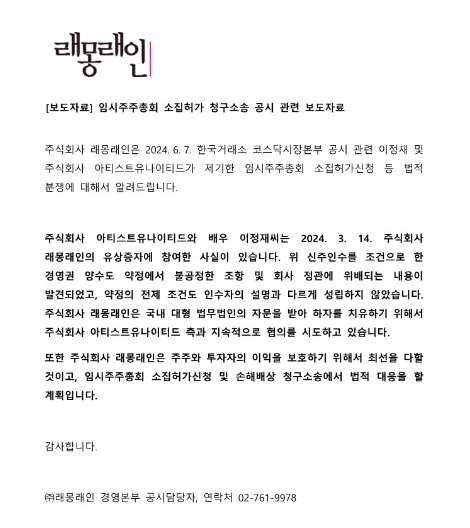 래몽래인

[보도자료] 임시주주총회 소집허가 청구소송 공시 관련 보도자료

주식회사 래몽래인은 2024. 6. 7. 한국거래소 코스닥시장본부 공시 관련 이정재 및 주식회사 아티스트유나이티드가 제기한 임시주주총회 소집허가신청 등 법적 분쟁에 대해서 알려드립니다.

주식회사 아티스트유나이티드와 배우 이정재씨는 2024. 3. 14. 주식회사 래몽래인의 유상증자에 참여한 사실이 있습니다. 위 신주인수를 조건으로 한 경영권 양수도 약정에서 불공정한 조항 및 회사 정관에 위배되는 내용이 발견되었고, 약정의 전제 조건도 인수자의 설명과 다르게 성립하지 않았습니다. 주식회사 래몽래인은 국내 대형 법무법인의 자문을 받아 하자를 치유하기 위해서 주식회사 아티스트유나이티드 측과 지속적으로 협의를 시도하고 있습니다.

또한 주식회사 래몽래인은 주주와 투자자의 이익을 보호하기 위해서 최선을 다할 것이고, 임시주주총회 소집허가신청 및 손해배상 청구소송에서 법적 대응을 할 계획입니다.

감사합니다.

㈜래몽래인 경영본부 공시담당자, 연락처 02-761-9978